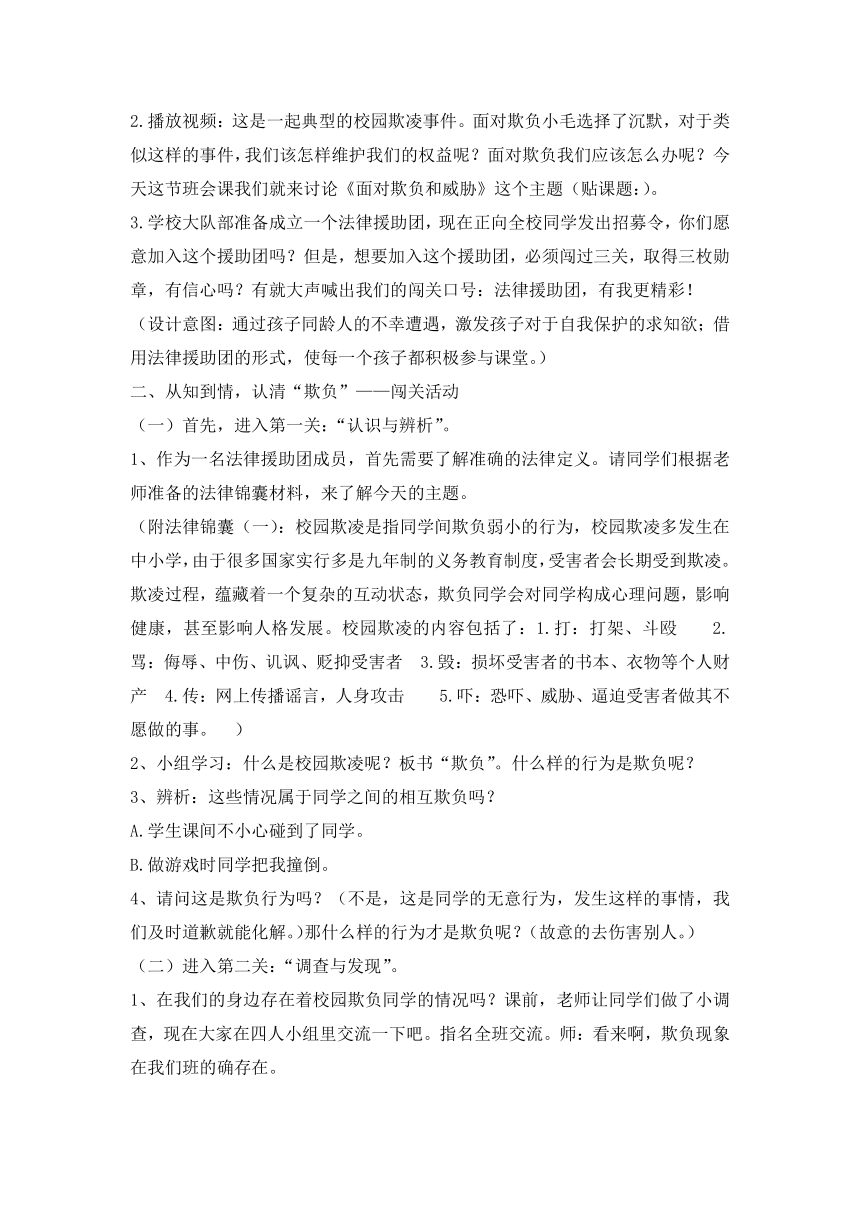 2.播放视频：这是一起典型的校园欺凌事件。面对欺负小毛选择了沉默，对于类似这样的事件，我们该怎样维护我们的权益呢？面对欺负我们应该怎么办呢？今天这节班会课我们就来讨论《面对欺负和威胁》这个主题（贴课题：）。

3.学校大队部准备成立一个法律援助团，现在正向全校同学发出招募令，你们愿意加入这个援助团吗？但是，想要加入这个援助团，必须闯过三关，取得三枚勋章，有信心吗？有就大声喊出我们的闯关口号：法律援助团，有我更精彩！

（设计意图：通过孩子同龄人的不幸遭遇，激发孩子对于自我保护的求知欲；借用法律援助团的形式，使每一个孩子都积极参与课堂。）

二、从知到情，认清“欺负”——闯关活动

（一）首先，进入第一关：“认识与辨析”。

1、作为一名法律援助团成员，首先需要了解准确的法律定义。请同学们根据老师准备的法律锦囊材料，来了解今天的主题。

（附法律锦囊（一)：校园欺凌是指同学间欺负弱小的行为，校园欺凌多发生在中小学，由于很多国家实行多是九年制的义务教育制度，受害者会长期受到欺凌。欺凌过程，蕴藏着一个复杂的互动状态，欺负同学会对同学构成心理问题，影响健康，甚至影响人格发展。校园欺凌的内容包括了：1.打：打架、斗殴 2.骂：侮辱、中伤、讥讽、贬抑受害者 3.毁：损坏受害者的书本、衣物等个人财产 4.传：网上传播谣言，人身攻击 5.吓：恐吓、威胁、逼迫受害者做其不愿做的事。 ）

2、小组学习：什么是校园欺凌呢？板书“欺负”。什么样的行为是欺负呢？

3、辨析：这些情况属于同学之间的相互欺负吗？

A.学生课间不小心碰到了同学。

B.做游戏时同学把我撞倒。

4、请问这是欺负行为吗？（不是，这是同学的无意行为，发生这样的事情，我们及时道歉就能化解。)那什么样的行为才是欺负呢？(故意的去伤害别人。)

（二）进入第二关：“调查与发现”。

1、在我们的身边存在着校园欺负同学的情况吗？课前，老师让同学们做了小调查，现在大家在四人小组里交流一下吧。指名全班交流。师：看来啊，欺负现象在我们班的确存在。